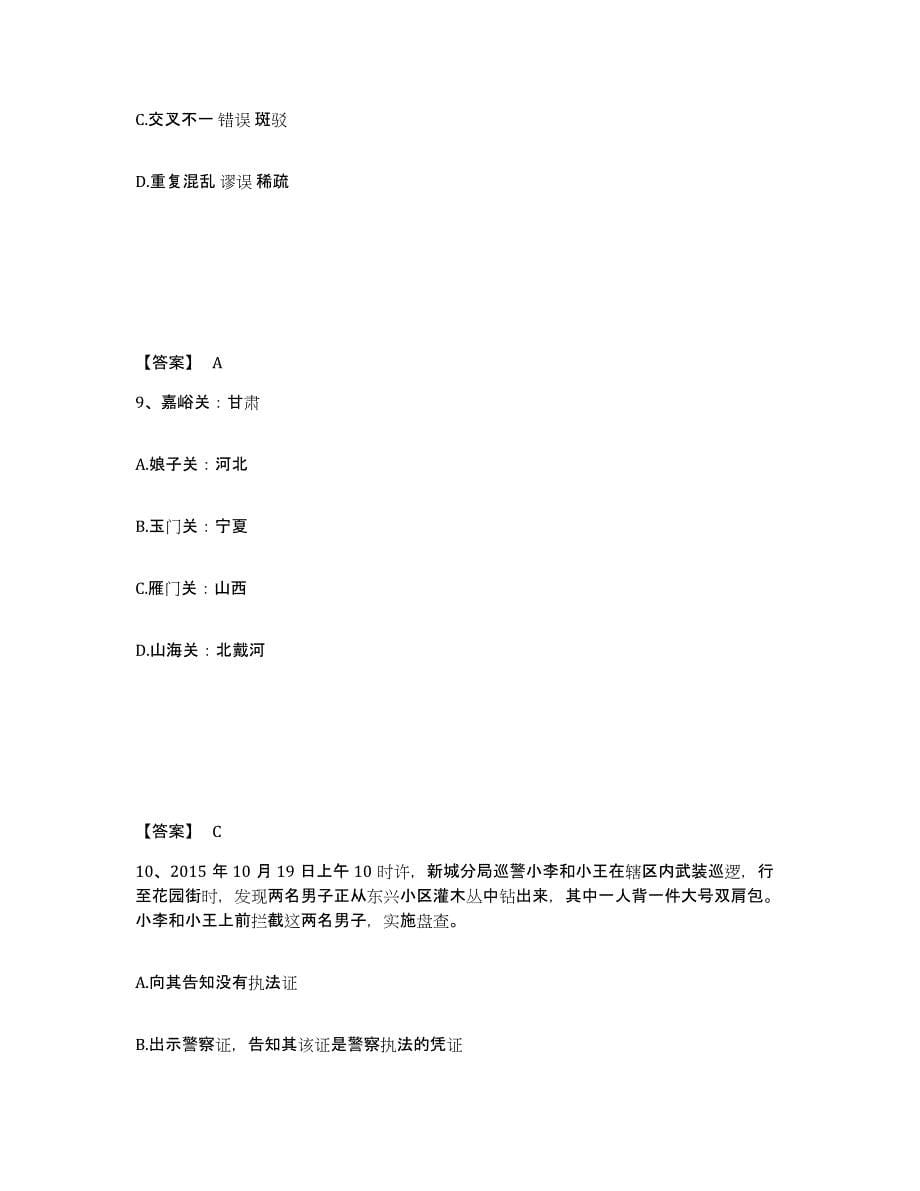 C.交叉不一 错误 斑驳

D.重复混乱 谬误 稀疏

【答案】 A

9、嘉峪关：甘肃

A.娘子关：河北

B.玉门关：宁夏

C.雁门关：山西

D.山海关：北戴河

【答案】 C

10、2015 年 10 月 19 日上午 10 时许，新城分局巡警小李和小王在辖区内武装巡逻，行至花园街时，发现两名男子正从东兴小区灌木丛中钻出来，其中一人背一件大号双肩包。小李和小王上前拦截这两名男子，实施盘查。

A.向其告知没有执法证

B.出示警察证，告知其该证是警察执法的凭证